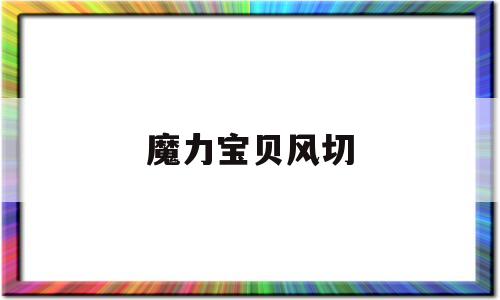 魔力宝贝风切